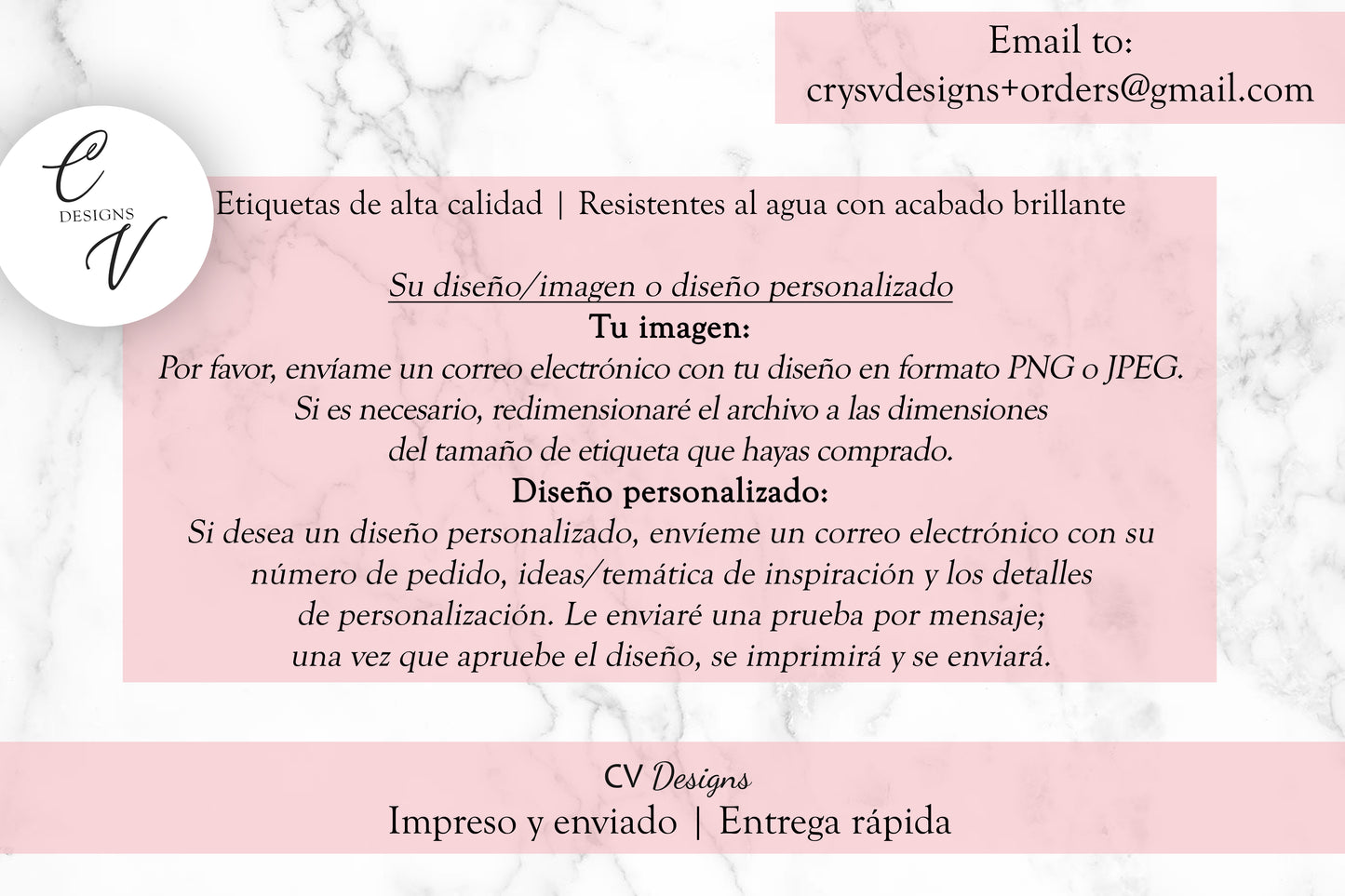 Email to:
crysvdesigns+orders@gmail.com

C
DESIGNS
V

Etiquetas de alta calidad | Resistentes al agua con acabado brillante

Su diseño/imagen o diseño personalizado

Tu imagen:

Por favor, envíame un correo electrónico con tu diseño en formato PNG o JPEG. Si es necesario, redimensionaré el archivo a las dimensiones del tamaño de etiqueta que hayas comprado.

Diseño personalizado:

Si desea un diseño personalizado, envíeme un correo electrónico con su número de pedido, ideas/temática de inspiración y los detalles de personalización. Le enviaré una prueba por mensaje; una vez que apruebe el diseño, se imprimirá y se enviará.

CV Designs
Impreso y enviado | Entrega rápida